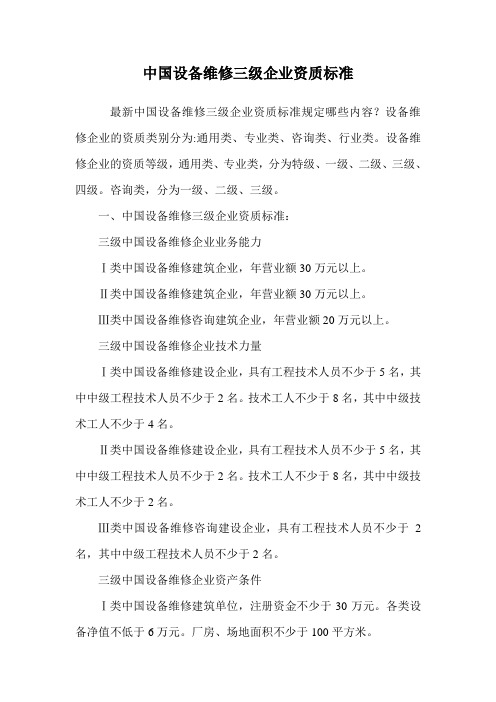 中国设备维修三级企业资质标准

最新中国设备维修三级企业资质标准规定哪些内容？设备维修企业的资质类别分为:通用类、专业类、咨询类、行业类。设备维修企业的资质等级，通用类、专业类，分为特级、一级、二级、三级、四级。咨询类，分为一级、二级、三级。

一、中国设备维修三级企业资质标准：

三级中国设备维修企业业务能力

Ⅰ类中国设备维修建筑企业，年营业额 30 万元以上。

Ⅱ类中国设备维修建筑企业，年营业额 30 万元以上。

Ⅲ类中国设备维修咨询建筑企业，年营业额 20 万元以上。

三级中国设备维修企业技术力量

Ⅰ类中国设备维修建设企业，具有工程技术人员不少于 5 名，其中中级工程技术人员不少于 2 名。技术工人不少于 8 名，其中中级技术工人不少于 4 名。

Ⅱ类中国设备维修建设企业，具有工程技术人员不少于 5 名，其中中级工程技术人员不少于 2 名。技术工人不少于 8 名，其中中级技术工人不少于 2 名。

Ⅲ类中国设备维修咨询建设企业，具有工程技术人员不少于 2 名，其中中级工程技术人员不少于 2 名。

三级中国设备维修企业资产条件

Ⅰ类中国设备维修建筑单位，注册资金不少于 30 万元。各类设备净值不低于 6 万元。厂房、场地面积不少于 100 平方米。